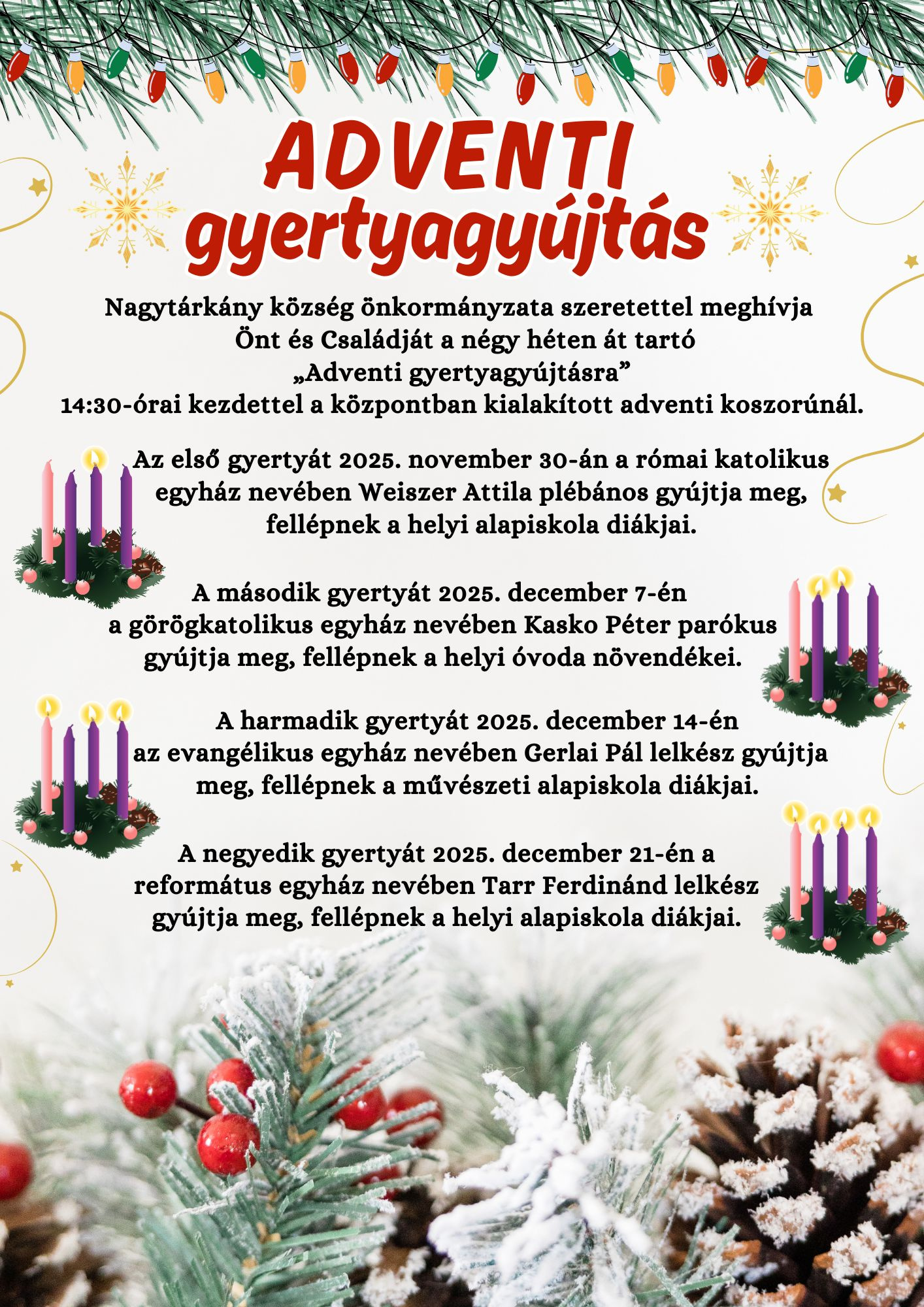 ADVENTI gyertyagyújtás

Nagytárkány község önkormányzata szeretettel meghívja Önt és Családját a négy héten át tartó „Adventi gyertyagyújtásra” 14:30-órai kezdettel a központban kialakított adventi koszorúnál.

Az első gyertyát 2025. november 30-án a római katolikus egyház nevében Weiszer Attila plébános gyújtja meg, fellépnek a helyi alapiskola diákjai.

A második gyertyát 2025. december 7-én a görögkatolikus egyház nevében Kasko Péter parókus gyújtja meg, fellépnek a helyi óvoda növendékei.

A harmadik gyertyát 2025. december 14-én az evangélikus egyház nevében Gerlai Pál lelkész gyújtja meg, fellépnek a művészeti alapiskola diákjai.

A negyedik gyertyát 2025. december 21-én a református egyház nevében Tarr Ferdinánd lelkész gyújtja meg, fellépnek a helyi alapiskola diákjai.